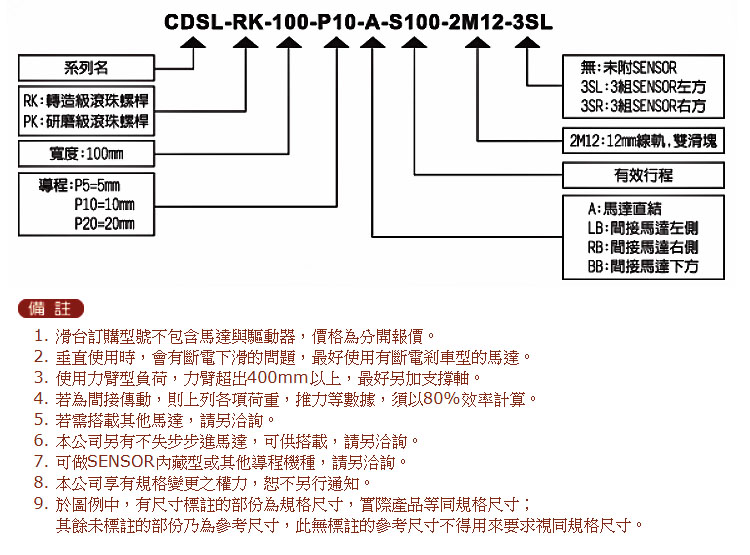 CDSL-RK-100-P10-A-S100-2M12-3SL

系列名

RK:轉造級滾珠螺桿
PK:研磨級滾珠螺桿

寬度:100mm

導程:P5=5mm
P10=10mm
P20=20mm

無:未附SENSOR
3SL:3組SENSOR左方
3SR:3組SENSOR右方

2M12:12mm線軌,雙滑塊

有效行程

A:馬達直結
LB:間接馬達左側
RB:間接馬達右側
BB:間接馬達下方

備 註

1. 滑台訂購型號不包含馬達與驅動器，價格為分開報價。
2. 垂直使用時，會有斷電下滑的問題，最好使用有斷電剎車型的馬達。
3. 使用力臂型負荷，力臂超出400mm以上，最好另加支撐軸。
4. 若為間接傳動，則上列各項荷重，推力等數據，須以80%效率計算。
5. 若需搭載其他馬達，請另洽詢。
6. 本公司另有不失步步進馬達，可供搭載，請另洽詢。
7. 可做SENSOR內藏型或其他導程機種，請另洽詢。
8. 本公司享有規格變更之權力，恕不另行通知。
9. 於圖例中，有尺寸標註的部份為規格尺寸，實際產品等同規格尺寸；
其餘未標註的部份乃為參考尺寸，此無標註的參考尺寸不得用來要求視同規格尺寸。